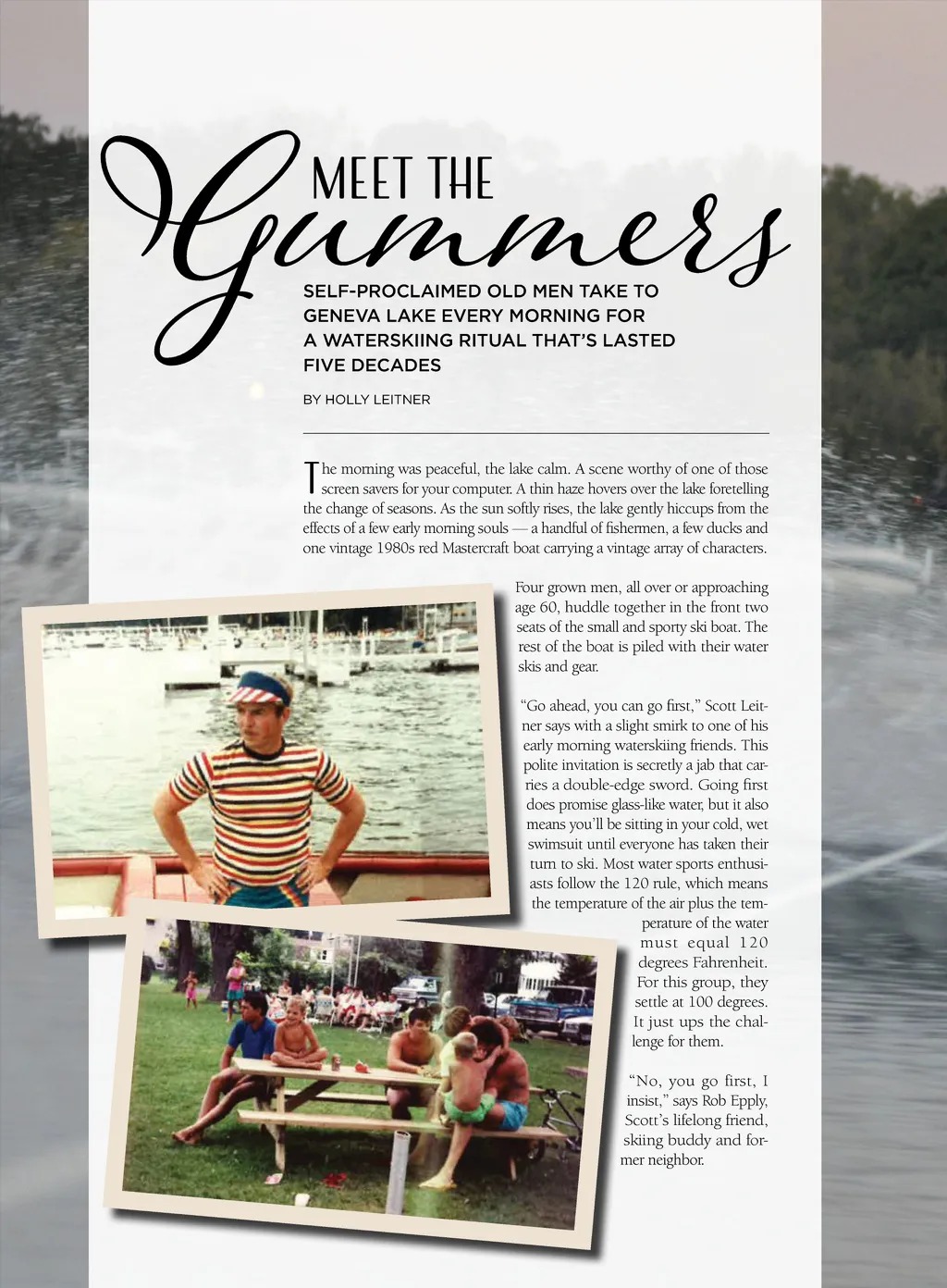 MEET THE
Gummers

SELF-PROCLAIMED OLD MEN TAKE TO GENEVA LAKE EVERY MORNING FOR A WATERSKIING RITUAL THAT'S LASTED FIVE DECADES

BY HOLLY LEITNER

The morning was peaceful, the lake calm. A scene worthy of one of those screen savers for your computer. A thin haze hovers over the lake foretelling the change of seasons. As the sun softly rises, the lake gently hiccups from the effects of a few early morning souls — a handful of fishermen, a few ducks and one vintage 1980s red Mastercraft boat carrying a vintage array of characters.

Four grown men, all over or approaching age 60, huddle together in the front two seats of the small and sporty ski boat. The rest of the boat is piled with their water skis and gear.

"Go ahead, you can go first," Scott Leitner says with a slight smirk to one of his early morning waterskiing friends. This polite invitation is secretly a jab that carries a double-edge sword. Going first does promise glass-like water, but it also means you'll be sitting in your cold, wet swimsuit until everyone has taken their turn to ski. Most water sports enthusiasts follow the 120 rule, which means the temperature of the air plus the temperature of the water must equal 120 degrees Fahrenheit. For this group, they settle at 100 degrees. It just ups the challenge for them.

"No, you go first, I insist," says Rob Epply, Scott's lifelong friend, skiing buddy and former neighbor.